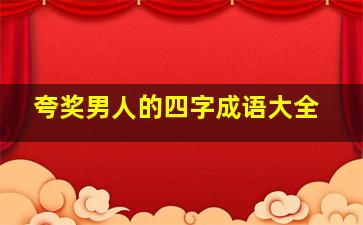 夸奖男人的四字成语大全